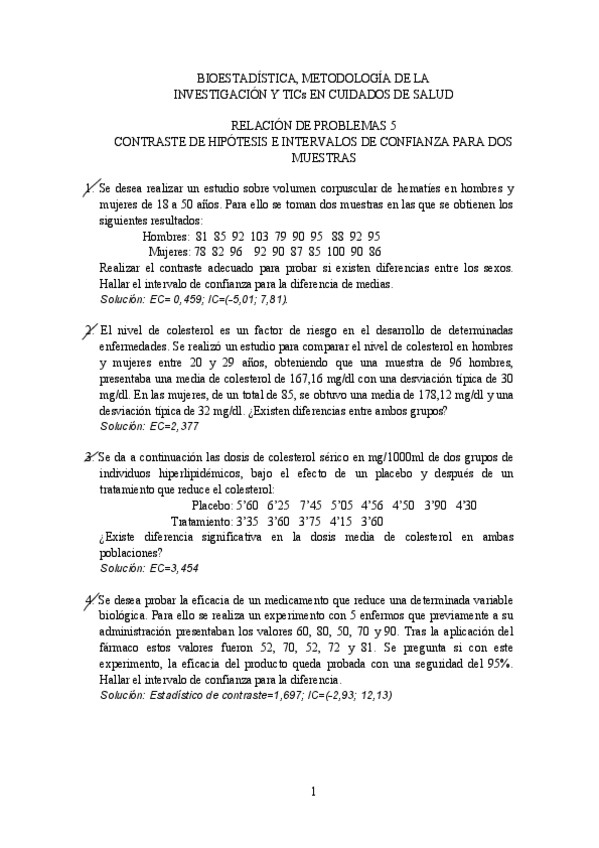 BIOESTADÍSTICA, METODOLOGÍA DE LA INVESTIGACIÓN Y TICs EN CUIDADOS DE SALUD

RELACIÓN DE PROBLEMAS 5
CONTRASTE DE HIPÓTESIS E INTERVALOS DE CONFIANZA PARA DOS MUESTRAS

1. Se desea realizar un estudio sobre volumen corpuscular de hematíes en hombres y mujeres de 18 a 50 años. Para ello se toman dos muestras en las que se obtienen los siguientes resultados:
Hombres: 81 85 92 103 79 90 95 88 92 95
Mujeres: 78 82 96 92 90 87 85 100 90 86
Realizar el contraste adecuado para probar si existen diferencias entre los sexos. Hallar el intervalo de confianza para la diferencia de medias.
Solución: EC= 0,459; IC=(-5,01; 7,81).

2. El nivel de colesterol es un factor de riesgo en el desarrollo de determinadas enfermedades. Se realizó un estudio para comparar el nivel de colesterol en hombres y mujeres entre 20 y 29 años, obteniendo que una muestra de 96 hombres, presentaba una media de colesterol de 167,16 mg/dl con una desviación típica de 30 mg/dl. En las mujeres, de un total de 85, se obtuvo una media de 178,12 mg/dl y una desviación típica de 32 mg/dl. ¿Existen diferencias entre ambos grupos?
Solución: EC=2,377

3. Se da a continuación las dosis de colesterol sérico en mg/1000ml de dos grupos de individuos hiperlipidémicos, bajo el efecto de un placebo y después de un tratamiento que reduce el colesterol:
Placebo: 5'60 6'25 7'45 5'05 4'56 4'50 3'90 4'30
Tratamiento: 3'35 3'60 3'75 4'15 3'60
¿Existe diferencia significativa en la dosis media de colesterol en ambas poblaciones?
Solución: EC=3,454

4. Se desea probar la eficacia de un medicamento que reduce una determinada variable biológica. Para ello se realiza un experimento con 5 enfermos que previamente a su administración presentaban los valores 60, 80, 50, 70 y 90. Tras la aplicación del fármaco estos valores fueron 52, 70, 52, 72 y 81. Se pregunta si con este experimento, la eficacia del producto queda probada con una seguridad del 95%. Hallar el intervalo de confianza para la diferencia.
Solución: Estadístico de contraste=1,697; IC=(-2,93; 12,13)

1